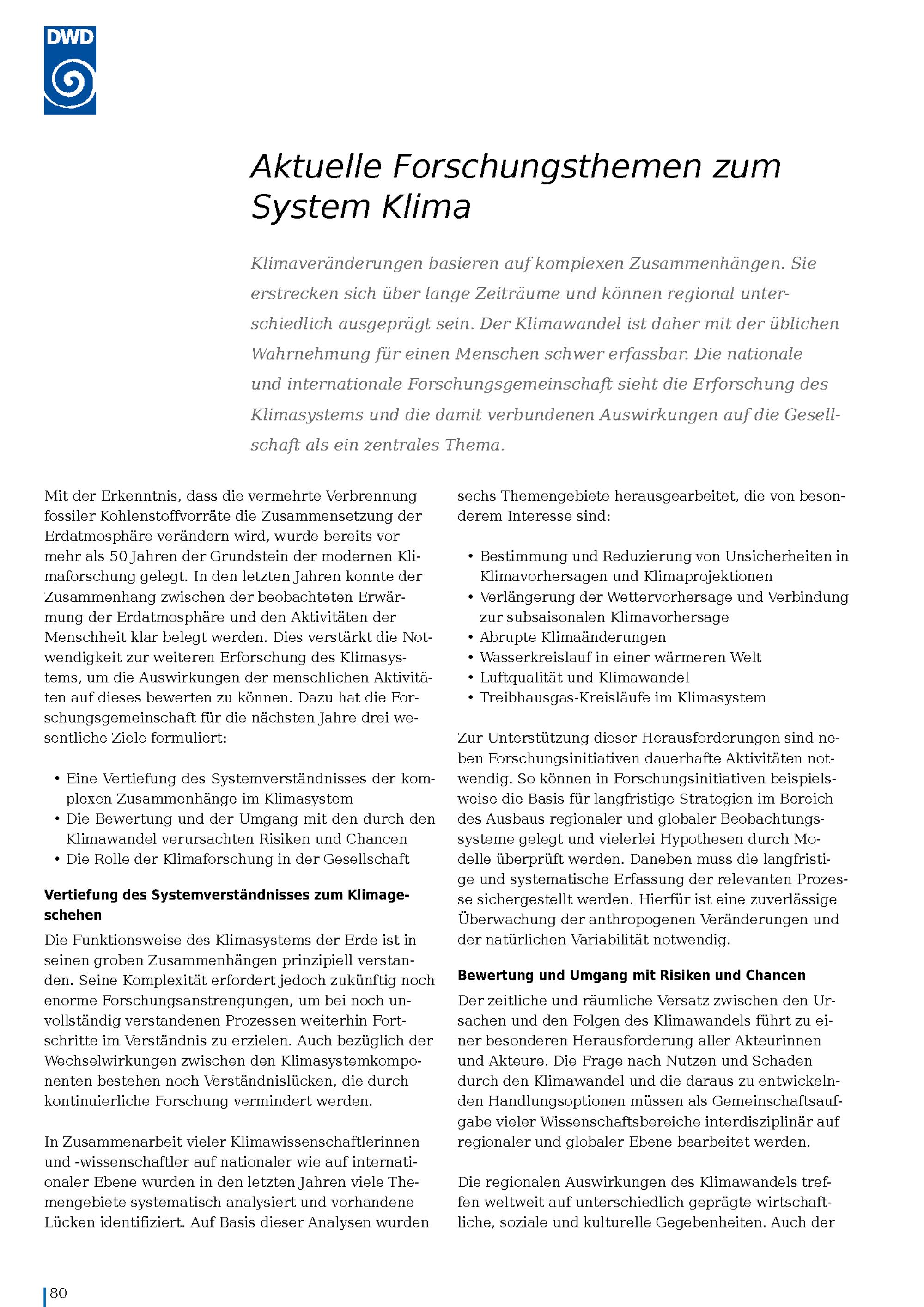 DWD

Aktuelle Forschungsthemen zum System Klima

Klimaveränderungen basieren auf komplexen Zusammenhängen. Sie erstrecken sich über lange Zeiträume und können regional unterschiedlich ausgeprägt sein. Der Klimawandel ist daher mit der üblichen Wahrnehmung für einen Menschen schwer erfassbar. Die nationale und internationale Forschungsgemeinschaft sieht die Erforschung des Klimasystems und die damit verbundenen Auswirkungen auf die Gesellschaft als ein zentrales Thema.

Mit der Erkenntnis, dass die vermehrte Verbrennung fossiler Kohlenstoffvorräte die Zusammensetzung der Erdatmosphäre verändern wird, wurde bereits vor mehr als 50 Jahren der Grundstein der modernen Klimaforschung gelegt. In den letzten Jahren konnte der Zusammenhang zwischen der beobachteten Erwärmung der Erdatmosphäre und den Aktivitäten der Menschheit klar belegt werden. Dies verstärkt die Notwendigkeit zur weiteren Erforschung des Klimasystems, um die Auswirkungen der menschlichen Aktivitäten auf dieses bewerten zu können. Dazu hat die Forschungsgemeinschaft für die nächsten Jahre drei wesentliche Ziele formuliert:

• Eine Vertiefung des Systemverständnisses der komplexen Zusammenhänge im Klimasystem
• Die Bewertung und der Umgang mit den durch den Klimawandel verursachten Risiken und Chancen
• Die Rolle der Klimaforschung in der Gesellschaft

Vertiefung des Systemverständnisses zum Klimageschehen
Die Funktionsweise des Klimasystems der Erde ist in seinen groben Zusammenhängen prinzipiell verstanden. Seine Komplexität erfordert jedoch zukünftig noch enorme Forschungsanstrengungen, um bei noch unvollständig verstandenen Prozessen weiterhin Fortschritte im Verständnis zu erzielen. Auch bezüglich der Wechselwirkungen zwischen den Klimasystemkomponenten bestehen noch Verständnislücken, die durch kontinuierliche Forschung vermindert werden.

In Zusammenarbeit vieler Klimawissenschaftlerinnen und -wissenschaftler auf nationaler wie auf internationaler Ebene wurden in den letzten Jahren viele Themengebiete systematisch analysiert und vorhandene Lücken identifiziert. Auf Basis dieser Analysen wurden sechs Themengebiete herausgearbeitet, die von besonderem Interesse sind:

• Bestimmung und Reduzierung von Unsicherheiten in Klimavorhersagen und Klimaprojektionen
• Verlängerung der Wettervorhersage und Verbindung zur subsaisonalen Klimavorhersage
• Abrupte Klimaänderungen
• Wasserkreislauf in einer wärmeren Welt
• Luftqualität und Klimawandel
• Treibhausgas-Kreisläufe im Klimasystem

Zur Unterstützung dieser Herausforderungen sind neben Forschungsinitiativen dauerhafte Aktivitäten notwendig. So können in Forschungsinitiativen beispielsweise die Basis für langfristige Strategien im Bereich des Ausbaus regionaler und globaler Beobachtungssysteme gelegt und vielerlei Hypothesen durch Modelle überprüft werden. Daneben muss die langfristige und systematische Erfassung der relevanten Prozesse sichergestellt werden. Hierfür ist eine zuverlässige Überwachung der anthropogenen Veränderungen und der natürlichen Variabilität notwendig.

Bewertung und Umgang mit Risiken und Chancen
Der zeitliche und räumliche Versatz zwischen den Ursachen und den Folgen des Klimawandels führt zu einer besonderen Herausforderung aller Akteurinnen und Akteure. Die Frage nach Nutzen und Schaden durch den Klimawandel und die daraus zu entwickelnden Handlungsoptionen müssen als Gemeinschaftsaufgabe vieler Wissenschaftsbereiche interdisziplinär auf regionaler und globaler Ebene bearbeitet werden.

Die regionalen Auswirkungen des Klimawandels treffen weltweit auf unterschiedlich geprägte wirtschaftliche, soziale und kulturelle Gegebenheiten. Auch der

80